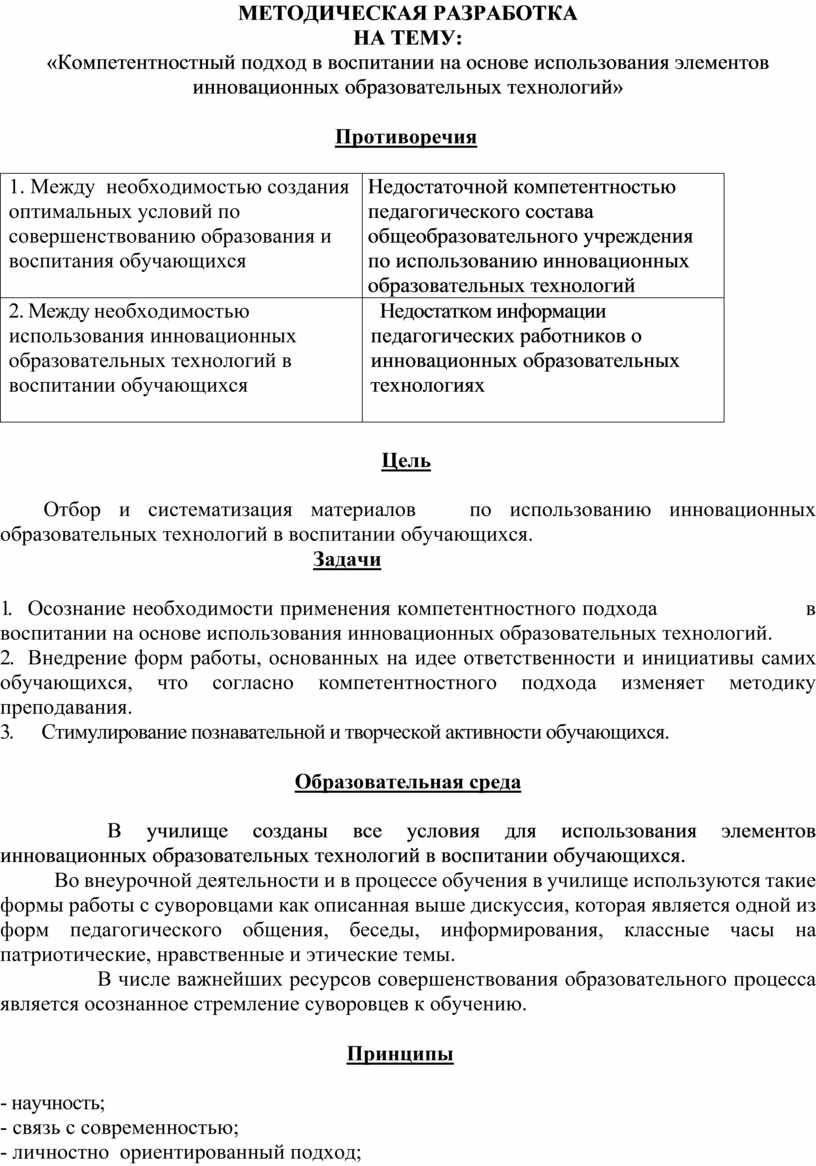 МЕТОДИЧЕСКАЯ РАЗРАБОТКА
НА ТЕМУ:
«Компетентностный подход в воспитании на основе использования элементов инновационных образовательных технологий»

Противоречия

| 1. Между необходимостью создания оптимальных условий по совершенствованию образования и воспитания обучающихся | Недостаточной компетентностью педагогического состава общеобразовательного учреждения по использованию инновационных образовательных технологий |
|---|---|
| 2. Между необходимостью использования инновационных образовательных технологий в воспитании обучающихся | Недостатком информации педагогических работников о инновационных образовательных технологиях |

Цель

Отбор и систематизация материалов по использованию инновационных образовательных технологий в воспитании обучающихся.

Задачи

1. Осознание необходимости применения компетентностного подхода в воспитании на основе использования инновационных образовательных технологий.
2. Внедрение форм работы, основанных на идее ответственности и инициативы самих обучающихся, что согласно компетентностного подхода изменяет методику преподавания.
3. Стимулирование познавательной и творческой активности обучающихся.

Образовательная среда

В училище созданы все условия для использования элементов инновационных образовательных технологий в воспитании обучающихся.

Во внеурочной деятельности и в процессе обучения в училище используются такие формы работы с суворовцами как описанная выше дискуссия, которая является одной из форм педагогического общения, беседы, информирования, классные часы на патриотические, нравственные и этические темы.

В числе важнейших ресурсов совершенствования образовательного процесса является осознанное стремление суворовцев к обучению.

Принципы

- научность;
- связь с современностью;
- личностно ориентированный подход;